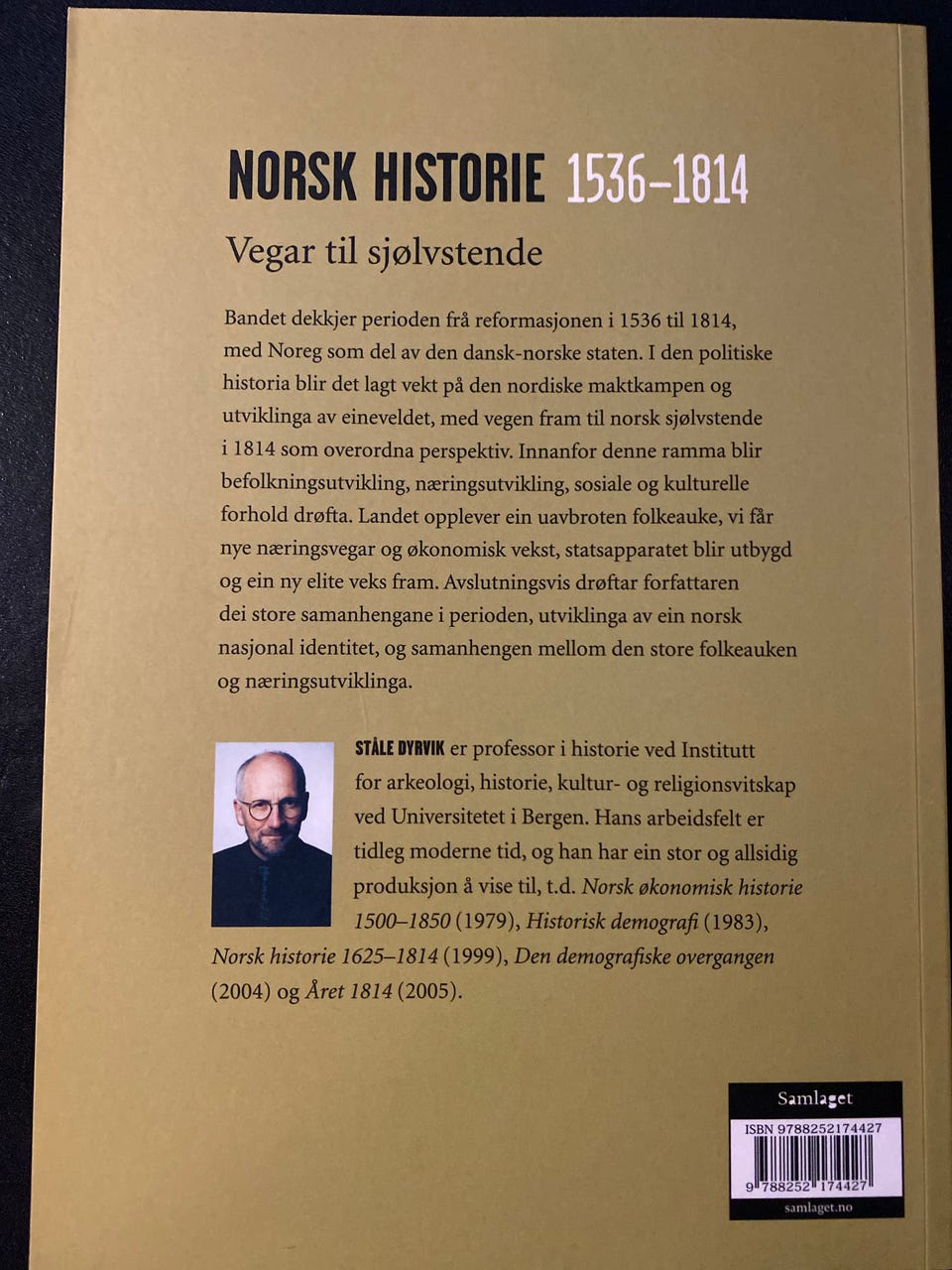 NORSK HISTORIE 1536–1814

Vegar til sjølvstende

Bandet dekkjer perioden frå reformasjonen i 1536 til 1814, med Noreg som del av den dansk-norske staten. I den politiske historia blir det lagt vekt på den nordiske maktkampen og utviklinga av eineveldet, med vegen fram til norsk sjølvstende i 1814 som overordna perspektiv. Innanfor denne ramma blir befolkningsutvikling, næringsutvikling, sosiale og kulturelle forhold drøfta. Landet opplever ein uavbroten folkeauke, vi får nye næringsvegar og økonomisk vekst, statsapparatet blir utbygd og ein ny elite veks fram. Avslutningsvis drøftar forfattaren dei store samanhengane i perioden, utviklinga av ein norsk nasjonal identitet, og samanhengen mellom den store folkeauken og næringsutviklinga.

STÅLE DYRVIK er professor i historie ved Institutt for arkeologi, historie, kultur- og religionsvitskap ved Universitetet i Bergen. Hans arbeidsfelt er tidleg moderne tid, og han har ein stor og allsidig produksjon å vise til, t.d. Norsk økonomisk historie 1500–1850 (1979), Historisk demografi (1983), Norsk historie 1625–1814 (1999), Den demografiske overgangen (2004) og Året 1814 (2005).

Samlaget

ISBN 9788252174427

9 788252 174427

samlaget.no